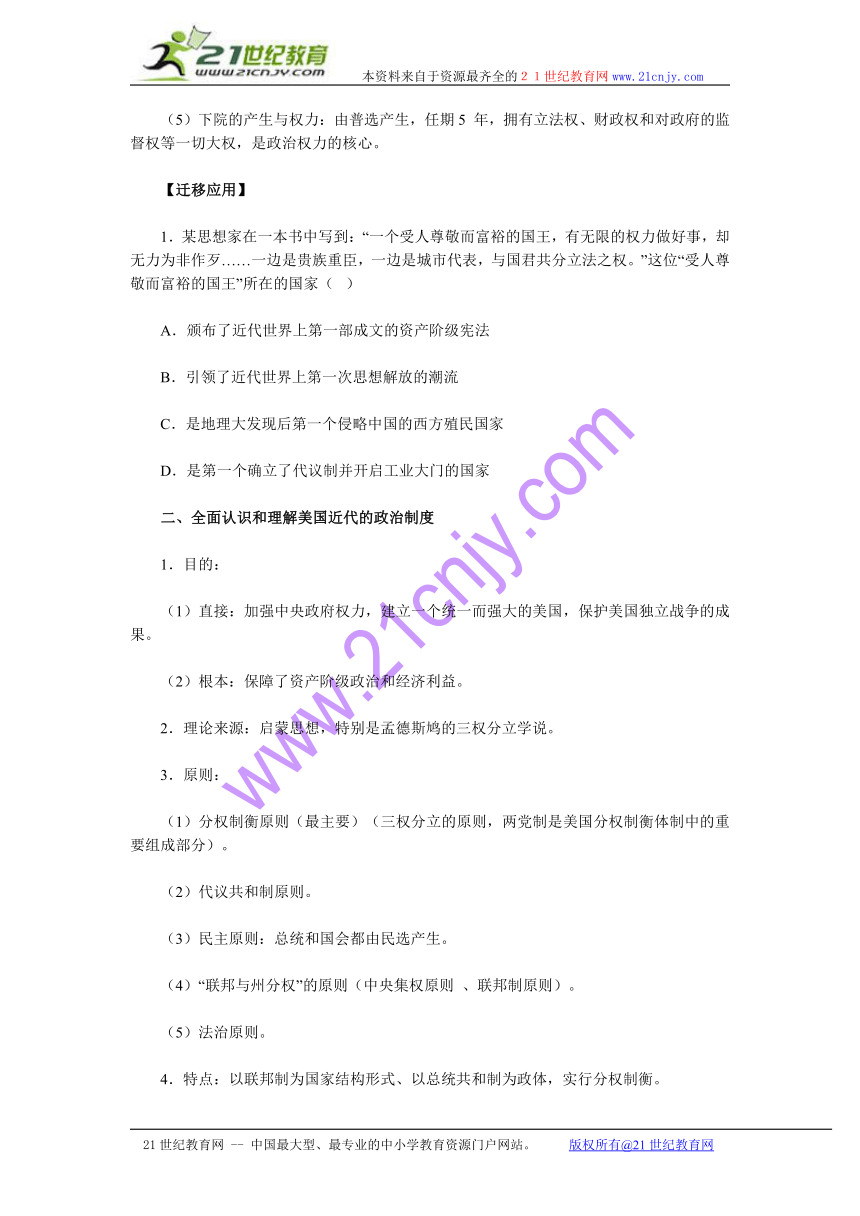 21世纪教育
www.21cnjy.com
本资料来自于资源最齐全的２１世纪教育网 www.21cnjy.com

（5）下院的产生与权力：由普选产生，任期 5 年，拥有立法权、财政权和对政府的监督权等一切大权，是政治权力的核心。

【迁移应用】

1．某思想家在一本书中写到：“一个受人尊敬而富裕的国王，有无限的权力做好事，却无力为非作歹……一边是贵族重臣，一边是城市代表，与国君共分立法之权。”这位“受人尊敬而富裕的国王”所在的国家（　）

A．颁布了近代世界上第一部成文的资产阶级宪法

B．引领了近代世界上第一次思想解放的潮流

C．是地理大发现后第一个侵略中国的西方殖民国家

D．是第一个确立了代议制并开启工业大门的国家

二、全面认识和理解美国近代的政治制度

1．目的：

（1）直接：加强中央政府权力，建立一个统一而强大的美国，保护美国独立战争的成果。

（2）根本：保障了资产阶级政治和经济利益。

2．理论来源：启蒙思想，特别是孟德斯鸠的三权分立学说。

3．原则：

（1）分权制衡原则（最主要）（三权分立的原则，两党制是美国分权制衡体制中的重要组成部分）。

（2）代议共和制原则。

（3）民主原则：总统和国会都由民选产生。

（4）“联邦与州分权”的原则（中央集权原则 、联邦制原则）。

（5）法治原则。

4．特点：以联邦制为国家结构形式、以总统共和制为政体，实行分权制衡。

www.21cnjy.com

21 世纪教育网 -- 中国最大型、最专业的中小学教育资源门户网站。　　版权所有@21 世纪教育网